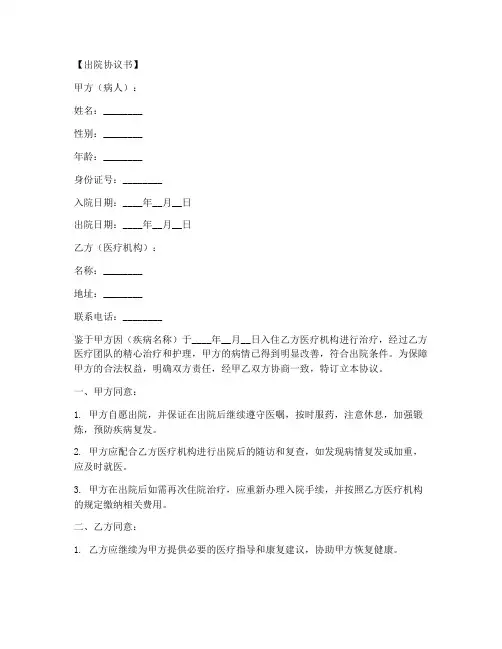 【出院协议书】

甲方（病人）：

姓名：________

性别：________

年龄：________

身份证号：________

入院日期：____年__月__日

出院日期：____年__月__日

乙方（医疗机构）：

名称：________

地址：________

联系电话：________

鉴于甲方因（疾病名称）于____年__月__日入住乙方医疗机构进行治疗，经过乙方医疗团队的精心治疗和护理，甲方的病情已得到明显改善，符合出院条件。为保障甲方的合法权益，明确双方责任，经甲乙双方协商一致，特订立本协议。

一、甲方同意：

1. 甲方自愿出院，并保证在出院后继续遵守医嘱，按时服药，注意休息，加强锻炼，预防疾病复发。

2. 甲方应配合乙方医疗机构进行出院后的随访和复查，如发现病情复发或加重，应及时就医。

3. 甲方在出院后如需再次住院治疗，应重新办理入院手续，并按照乙方医疗机构的规定缴纳相关费用。

二、乙方同意：

1. 乙方应继续为甲方提供必要的医疗指导和康复建议，协助甲方恢复健康。